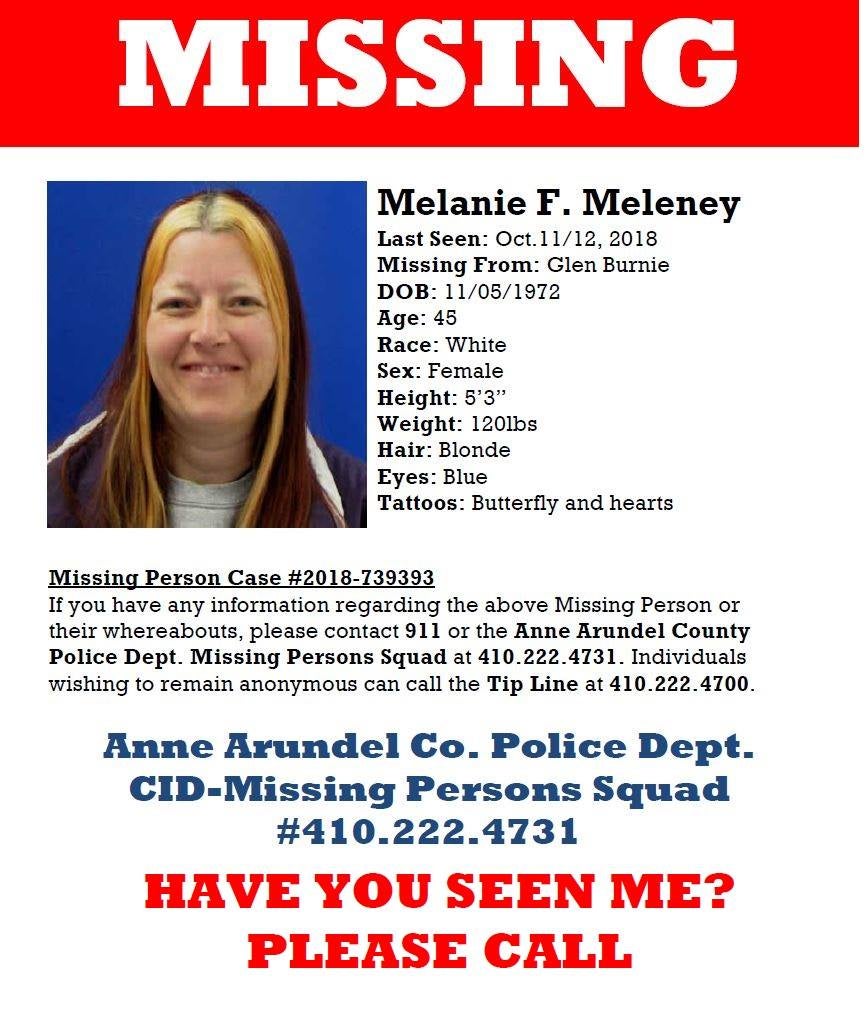 MISSING

Melanie F. Meleney
Last Seen: Oct.11/12, 2018
Missing From: Glen Burnie
DOB: 11/05/1972
Age: 45
Race: White
Sex: Female
Height: 5'3"
Weight: 120lbs
Hair: Blonde
Eyes: Blue
Tattoos: Butterfly and hearts

Missing Person Case #2018-739393
If you have any information regarding the above Missing Person or their whereabouts, please contact 911 or the Anne Arundel County Police Dept. Missing Persons Squad at 410.222.4731. Individuals wishing to remain anonymous can call the Tip Line at 410.222.4700.

Anne Arundel Co. Police Dept.
CID-Missing Persons Squad
#410.222.4731

HAVE YOU SEEN ME?
PLEASE CALL